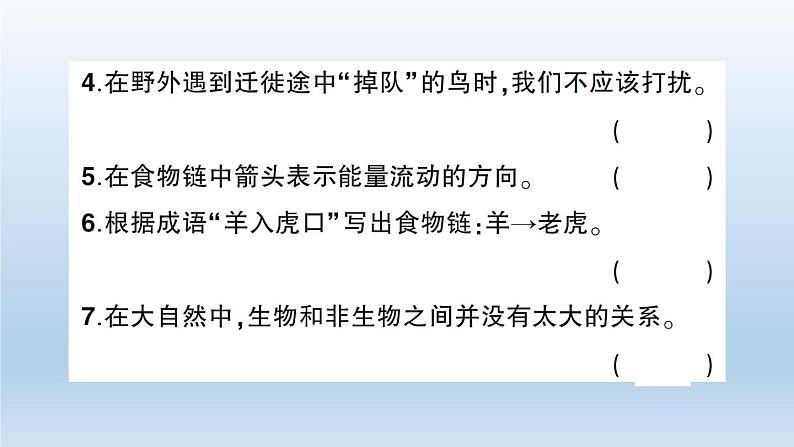 4.在野外遇到迁徙途中“掉队”的鸟时，我们不应该打扰。

( )

5.在食物链中箭头表示能量流动的方向。 ( )

6.根据成语“羊入虎口”写出食物链：羊→老虎。

( )

7.在大自然中，生物和非生物之间并没有太大的关系。

( )